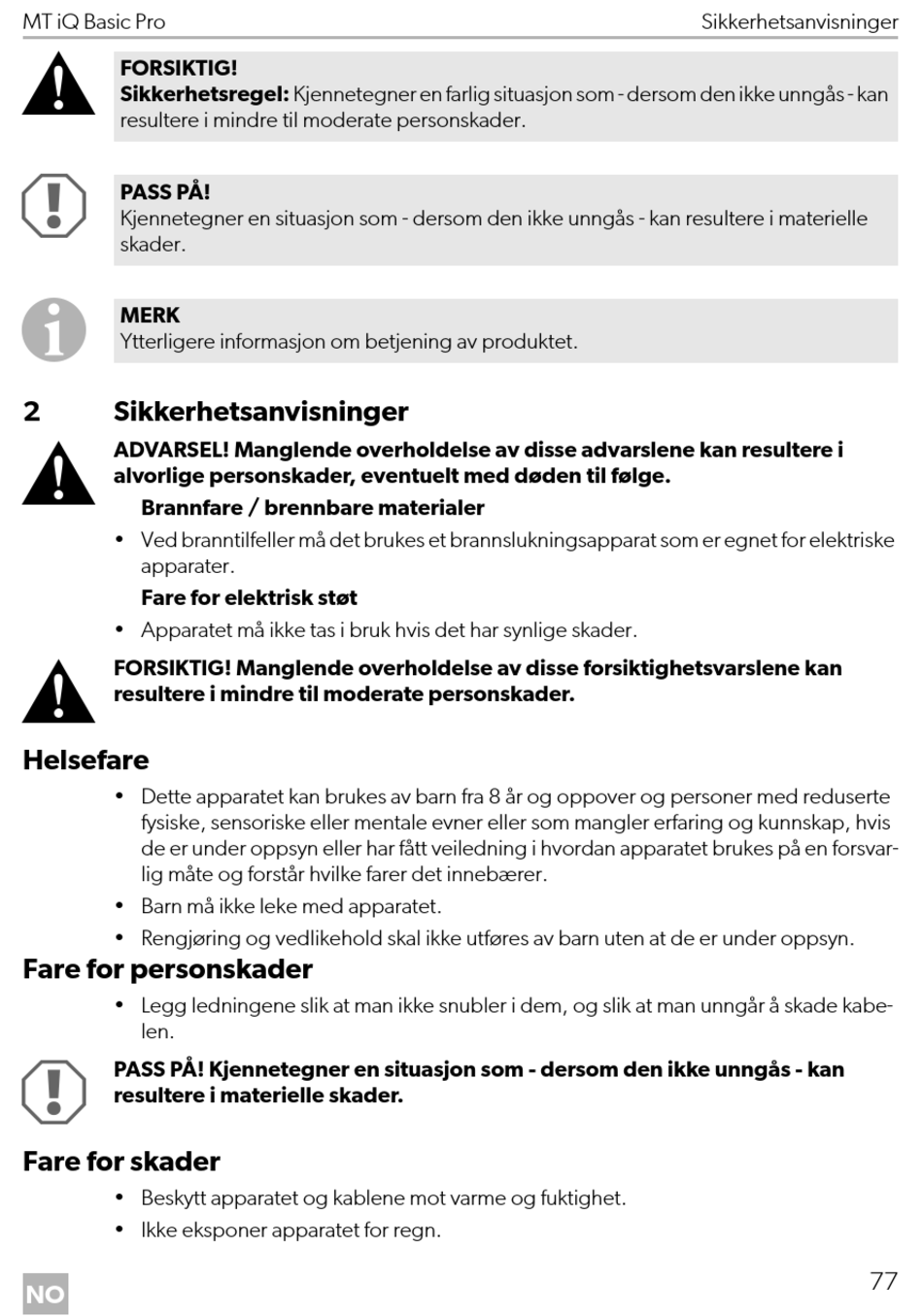 MT iQ Basic Pro Sikkerhetsanvisninger

FORSIKTIG!
Sikkerhetsregel: Kjennetegner en farlig situasjon som - dersom den ikke unngås - kan resultere i mindre til moderate personskader.

PASS PÅ!
Kjennetegner en situasjon som - dersom den ikke unngås - kan resultere i materielle skader.

MERK
Ytterligere informasjon om betjening av produktet.

2 Sikkerhetsanvisninger

ADVARSEL! Manglende overholdelse av disse advarslene kan resultere i alvorlige personskader, eventuelt med døden til følge.

Brannfare / brennbare materialer

• Ved branntilfeller må det brukes et brannslukningsapparat som er egnet for elektriske apparater.

Fare for elektrisk støt

• Apparatet må ikke tas i bruk hvis det har synlige skader.

FORSIKTIG! Manglende overholdelse av disse forsiktighetsvarslene kan resultere i mindre til moderate personskader.

Helsefare

• Dette apparatet kan brukes av barn fra 8 år og oppover og personer med reduserte fysiske, sensoriske eller mentale evner eller som mangler erfaring og kunnskap, hvis de er under oppsyn eller har fått veiledning i hvordan apparatet brukes på en forsvarlig måte og forstår hvilke farer det innebærer.
• Barn må ikke leke med apparatet.
• Rengjøring og vedlikehold skal ikke utføres av barn uten at de er under oppsyn.

Fare for personskader

• Legg ledningene slik at man ikke snubler i dem, og slik at man unngår å skade kabelen.

PASS PÅ! Kjennetegner en situasjon som - dersom den ikke unngås - kan resultere i materielle skader.

Fare for skader

• Beskytt apparatet og kablene mot varme og fuktighet.
• Ikke eksponer apparatet for regn.

NO

77